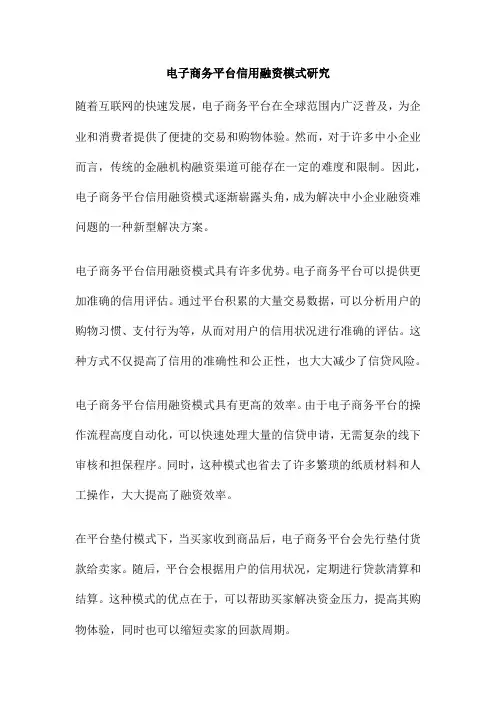 电子商务平台信用融资模式研究

随着互联网的快速发展，电子商务平台在全球范围内广泛普及，为企业和消费者提供了便捷的交易和购物体验。然而，对于许多中小企业而言，传统的金融机构融资渠道可能存在一定的难度和限制。因此，电子商务平台信用融资模式逐渐崭露头角，成为解决中小企业融资难问题的一种新型解决方案。

电子商务平台信用融资模式具有许多优势。电子商务平台可以提供更加准确的信用评估。通过平台积累的大量交易数据，可以分析用户的购物习惯、支付行为等，从而对用户的信用状况进行准确的评估。这种方式不仅提高了信用的准确性和公正性，也大大减少了信贷风险。

电子商务平台信用融资模式具有更高的效率。由于电子商务平台的操作流程高度自动化，可以快速处理大量的信贷申请，无需复杂的线下审核和担保程序。同时，这种模式也省去了许多繁琐的纸质材料和人工操作，大大提高了融资效率。

在平台垫付模式下，当买家收到商品后，电子商务平台会先行垫付货款给卖家。随后，平台会根据用户的信用状况，定期进行贷款清算和结算。这种模式的优点在于，可以帮助买家解决资金压力，提高其购物体验，同时也可以缩短卖家的回款周期。